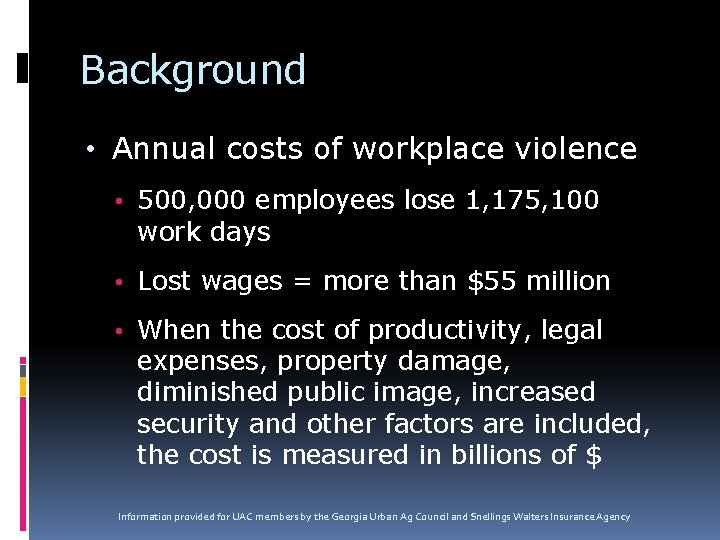 Background

• Annual costs of workplace violence

• 500,000 employees lose 1,175,100 work days

• Lost wages = more than \$55 million

• When the cost of productivity, legal expenses, property damage, diminished public image, increased security and other factors are included, the cost is measured in billions of \$

Information provided for UAC members by the Georgia Urban Ag Council and Snellings Walters Insurance Agency